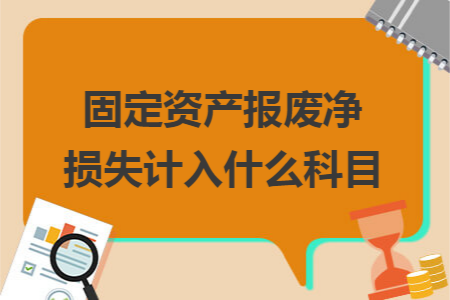 固定资产报废净损失计入什么科目